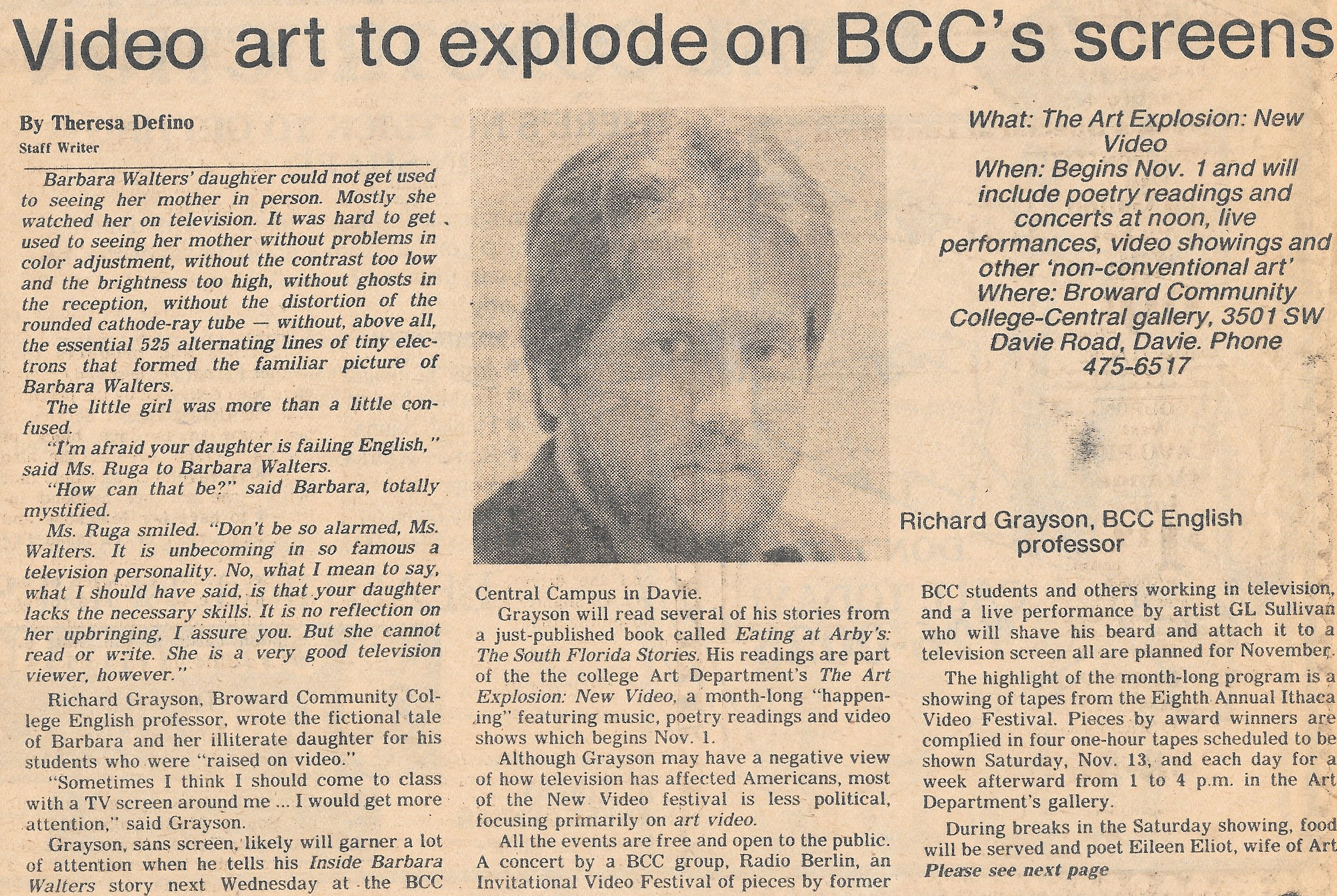 Video art to explode on BCC's screens

By Theresa Defino
Staff Writer

Barbara Walters' daughter could not get used to seeing her mother in person. Mostly she watched her on television. It was hard to get used to seeing her mother without problems in color adjustment, without the contrast too low and the brightness too high, without ghosts in the reception, without the distortion of the rounded cathode-ray tube — without, above all, the essential 525 alternating lines of tiny electrons that formed the familiar picture of Barbara Walters.

The little girl was more than a little confused.

"I'm afraid your daughter is failing English," said Ms. Ruga to Barbara Walters.

"How can that be?" said Barbara, totally mystified.

Ms. Ruga smiled. "Don't be so alarmed, Ms. Walters. It is unbecoming in so famous a television personality. No, what I mean to say, what I should have said, is that your daughter lacks the necessary skills. It is no reflection on her upbringing, I assure you. But she cannot read or write. She is a very good television viewer, however."

Richard Grayson, Broward Community College English professor, wrote the fictional tale of Barbara and her illiterate daughter for his students who were "raised on video."

"Sometimes I think I should come to class with a TV screen around me ... I would get more attention," said Grayson.

Grayson, sans screen, likely will garner a lot of attention when he tells his Inside Barbara Walters story next Wednesday at the BCC Central Campus in Davie.

Grayson will read several of his stories from a just-published book called Eating at Arby's: The South Florida Stories. His readings are part of the the college Art Department's The Art Explosion: New Video, a month-long "happening" featuring music, poetry readings and video shows which begins Nov. 1.

Although Grayson may have a negative view of how television has affected Americans, most of the New Video festival is less political, focusing primarily on art video.

All the events are free and open to the public. A concert by a BCC group, Radio Berlin, an Invitational Video Festival of pieces by former BCC students and others working in television, and a live performance by artist GL Sullivan who will shave his beard and attach it to a television screen all are planned for November.

The highlight of the month-long program is a showing of tapes from the Eighth Annual Ithaca Video Festival. Pieces by award winners are complied in four one-hour tapes scheduled to be shown Saturday, Nov. 13, and each day for a week afterward from 1 to 4 p.m. in the Art Department's gallery.

During breaks in the Saturday showing, food will be served and poet Eileen Eliot, wife of Art
Please see next page

What: The Art Explosion: New Video
When: Begins Nov. 1 and will include poetry readings and concerts at noon, live performances, video showings and other 'non-conventional art'
Where: Broward Community College-Central gallery, 3501 SW Davie Road, Davie. Phone 475-6517

Richard Grayson, BCC English professor